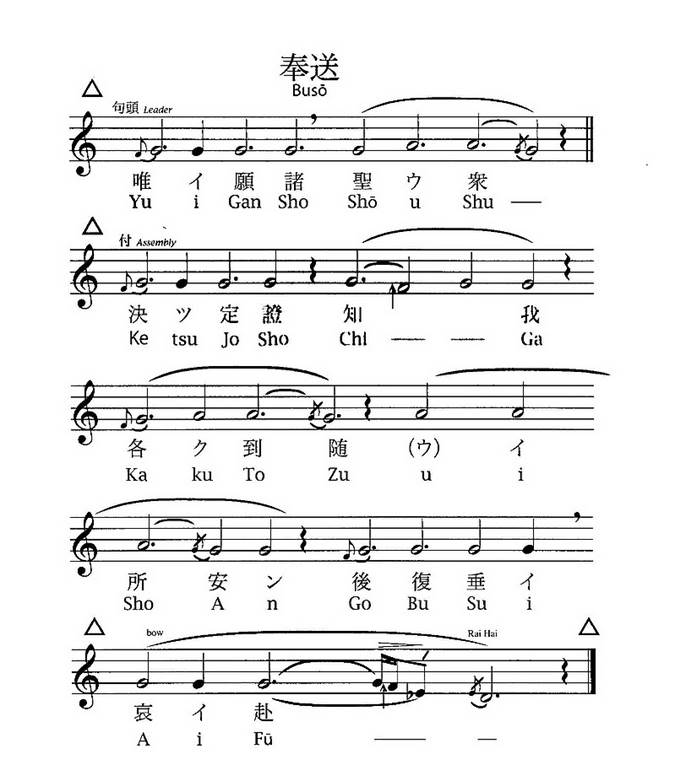 奉送
Busō

句頭 Leader

唯 イ 願 諸 聖 ウ 衆
Yu i Gan Sho Shō u Shu —

付 Assembly

決 ツ 定 證 知 我
Ke tsu Jo Sho Chi — — Ga

各 ク 到 随 (ウ) イ
Ka ku To Zu u i

所 安 ン 後 復 垂 イ
Sho A n Go Bu Su i

bow
Rai Hai

哀 イ 赴
A i Fū — —